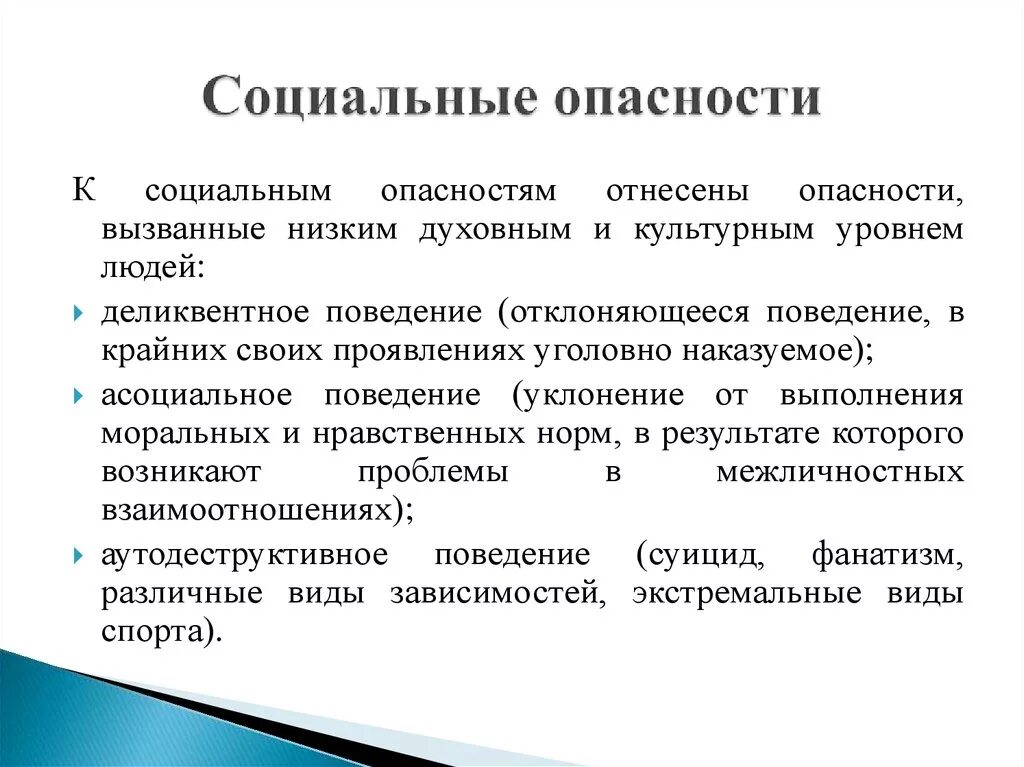 Социальные опасности

К социальным опасностям отнесены опасности, вызванные низким духовным и культурным уровнем людей:

деликвентное поведение (отклоняющееся поведение, в крайних своих проявлениях уголовно наказуемое);

асоциальное поведение (уклонение от выполнения моральных и нравственных норм, в результате которого возникают проблемы в межличностных взаимоотношениях);

аутодеструктивное поведение (суицид, фанатизм, различные виды зависимостей, экстремальные виды спорта).